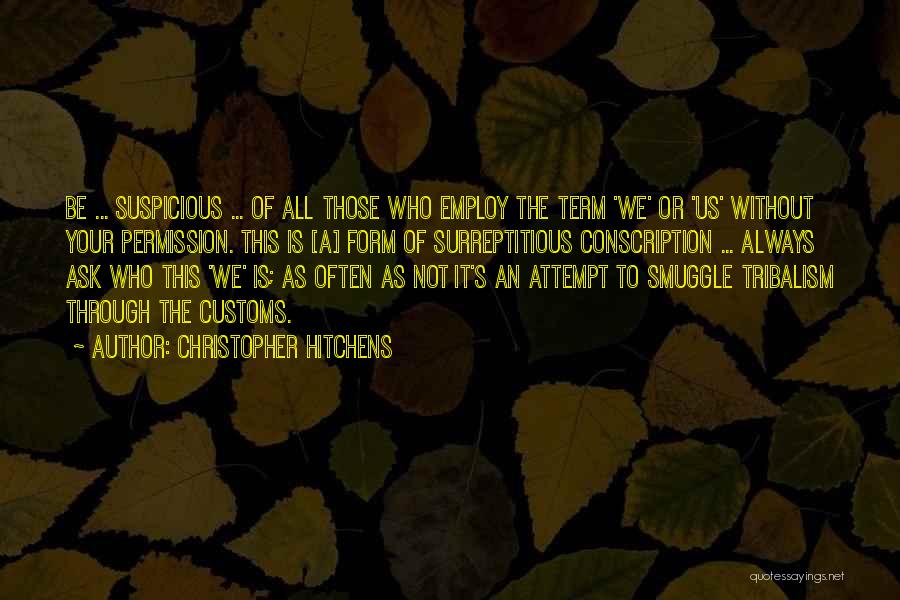 BE ... SUSPICIOUS ... OF ALL THOSE WHO EMPLOY THE TERM 'WE' OR 'US' WITHOUT YOUR PERMISSION. THIS IS [A] FORM OF SURREPTITIOUS CONSCRIPTION ... ALWAYS ASK WHO THIS 'WE' IS; AS OFTEN AS NOT IT'S AN ATTEMPT TO SMUGGLE TRIBALISM THROUGH THE CUSTOMS.

~ AUTHOR: CHRISTOPHER HITCHENS

quotessayings.net